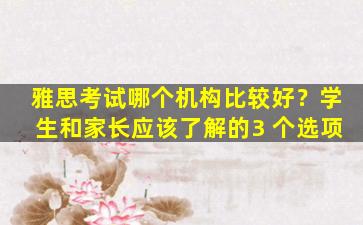 雅思考试哪个机构比较好？学生和家长应该了解的3 个选项